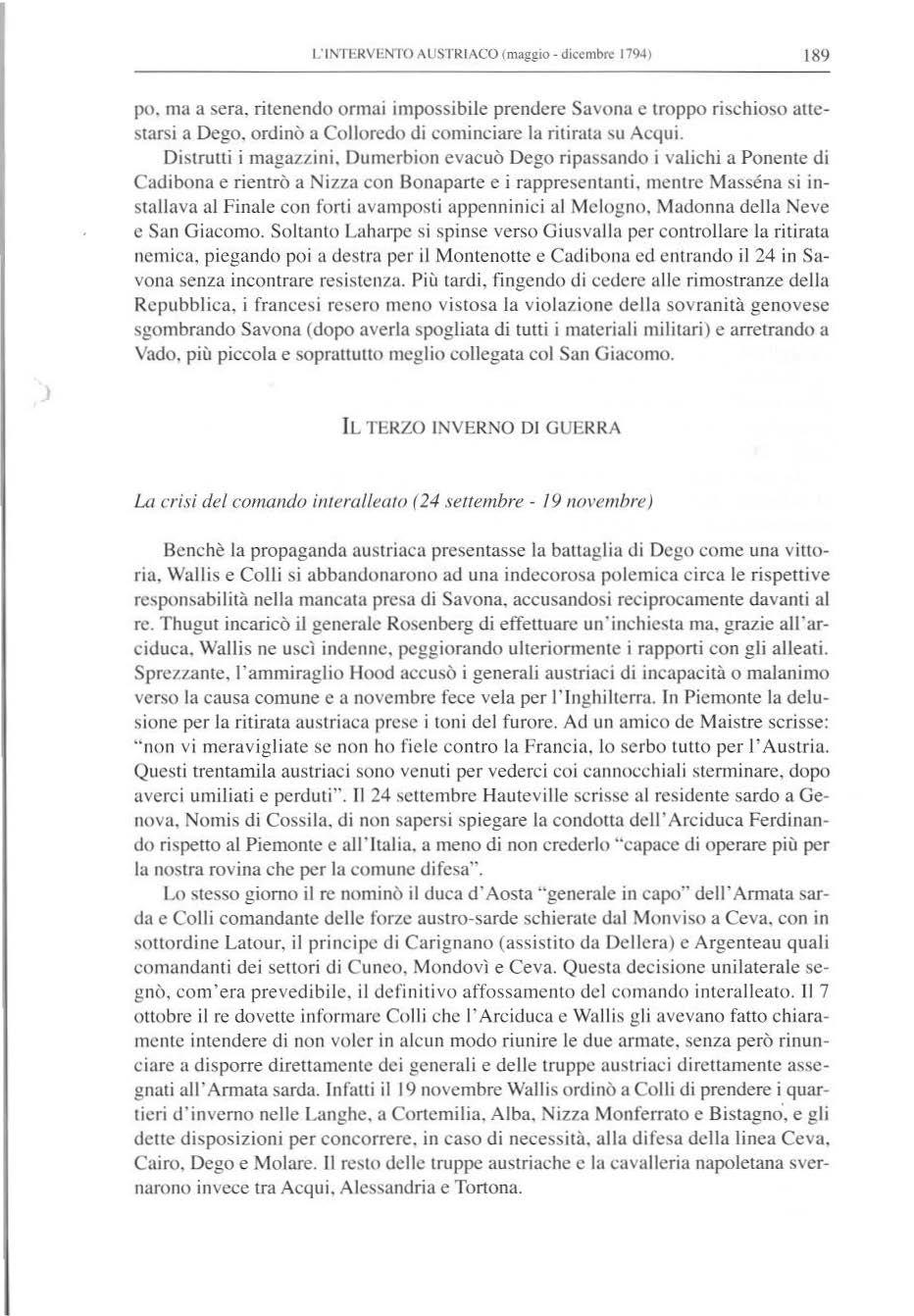 L'INTERVENTO AUSTRIACO (maggio - dicembre 1794) 189

po, ma a sera, ritenendo ormai impossibile prendere Savona e troppo rischioso attestarsi a Dego, ordinò a Colloredo di cominciare la ritirata su Acqui.

Distrutti i magazzini, Dumerbion evacuò Dego ripassando i valichi a Ponente di Cadibona e rientrò a Nizza con Bonaparte e i rappresentanti, mentre Masséna si installava al Finale con forti avamposti appenninici al Melogno, Madonna della Neve e San Giacomo. Soltanto Laharpe si spinse verso Giusvalla per controllare la ritirata nemica, piegando poi a destra per il Montenotte e Cadibona ed entrando il 24 in Savona senza incontrare resistenza. Più tardi, fingendo di cedere alle rimostranze della Repubblica, i francesi resero meno vistosa la violazione della sovranità genovese sgombrando Savona (dopo averla spogliata di tutti i materiali militari) e arretrando a Vado, più piccola e soprattutto meglio collegata col San Giacomo.

IL TERZO INVERNO DI GUERRA

La crisi del comando interalleato (24 settembre - 19 novembre)

Benchè la propaganda austriaca presentasse la battaglia di Dego come una vittoria, Wallis e Colli si abbandonarono ad una indecorosa polemica circa le rispettive responsabilità nella mancata presa di Savona, accusandosi reciprocamente davanti al re. Thugut incaricò il generale Rosenberg di effettuare un'inchiesta ma, grazie all'arciduca, Wallis ne uscì indenne, peggiorando ulteriormente i rapporti con gli alleati. Sprezzante, l'ammiraglio Hood accusò i generali austriaci di incapacità o malanimo verso la causa comune e a novembre fece vela per l'Inghilterra. In Piemonte la delusione per la ritirata austriaca prese i toni del furore. Ad un amico de Maistre scrisse: "non vi meravigliate se non ho fiele contro la Francia, lo serbo tutto per l'Austria. Questi trentamila austriaci sono venuti per vederci coi cannocchiali sterminare, dopo averci umiliati e perduti". Il 24 settembre Hauteville scrisse al residente sardo a Genova, Nomis di Cossila, di non sapersi spiegare la condotta dell'Arciduca Ferdinando rispetto al Piemonte e all'Italia, a meno di non crederlo "capace di operare più per la nostra rovina che per la comune difesa".

Lo stesso giorno il re nominò il duca d'Aosta "generale in capo" dell'Armata sarda e Colli comandante delle forze austro-sarde schierate dal Monviso a Ceva, con in sottordine Latour, il principe di Carignano (assistito da Dellera) e Argenteau quali comandanti dei settori di Cuneo, Mondovì e Ceva. Questa decisione unilaterale segnò, com'era prevedibile, il definitivo affossamento del comando interalleato. Il 7 ottobre il re dovette informare Colli che l'Arciduca e Wallis gli avevano fatto chiaramente intendere di non voler in alcun modo riunire le due armate, senza però rinunciare a disporre direttamente dei generali e delle truppe austriaci direttamente assegnati all'Armata sarda. Infatti il 19 novembre Wallis ordinò a Colli di prendere i quartieri d'inverno nelle Langhe, a Cortemilia, Alba, Nizza Monferrato e Bistagno, e gli dette disposizioni per concorrere, in caso di necessità, alla difesa della linea Ceva, Cairo, Dego e Molare. Il resto delle truppe austriache e la cavalleria napoletana svernarono invece tra Acqui, Alessandria e Tortona.